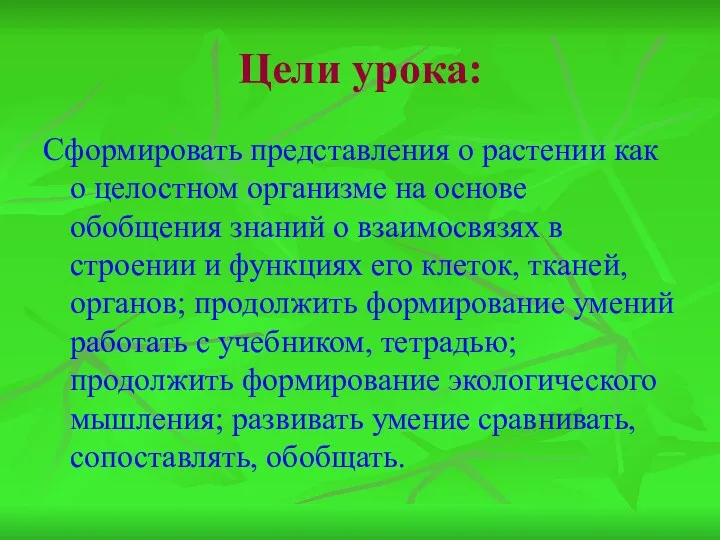 Цели урока:

Сформировать представления о растении как о целостном организме на основе обобщения знаний о взаимосвязях в строении и функциях его клеток, тканей, органов; продолжить формирование умений работать с учебником, тетрадью; продолжить формирование экологического мышления; развивать умение сравнивать, сопоставлять, обобщать.